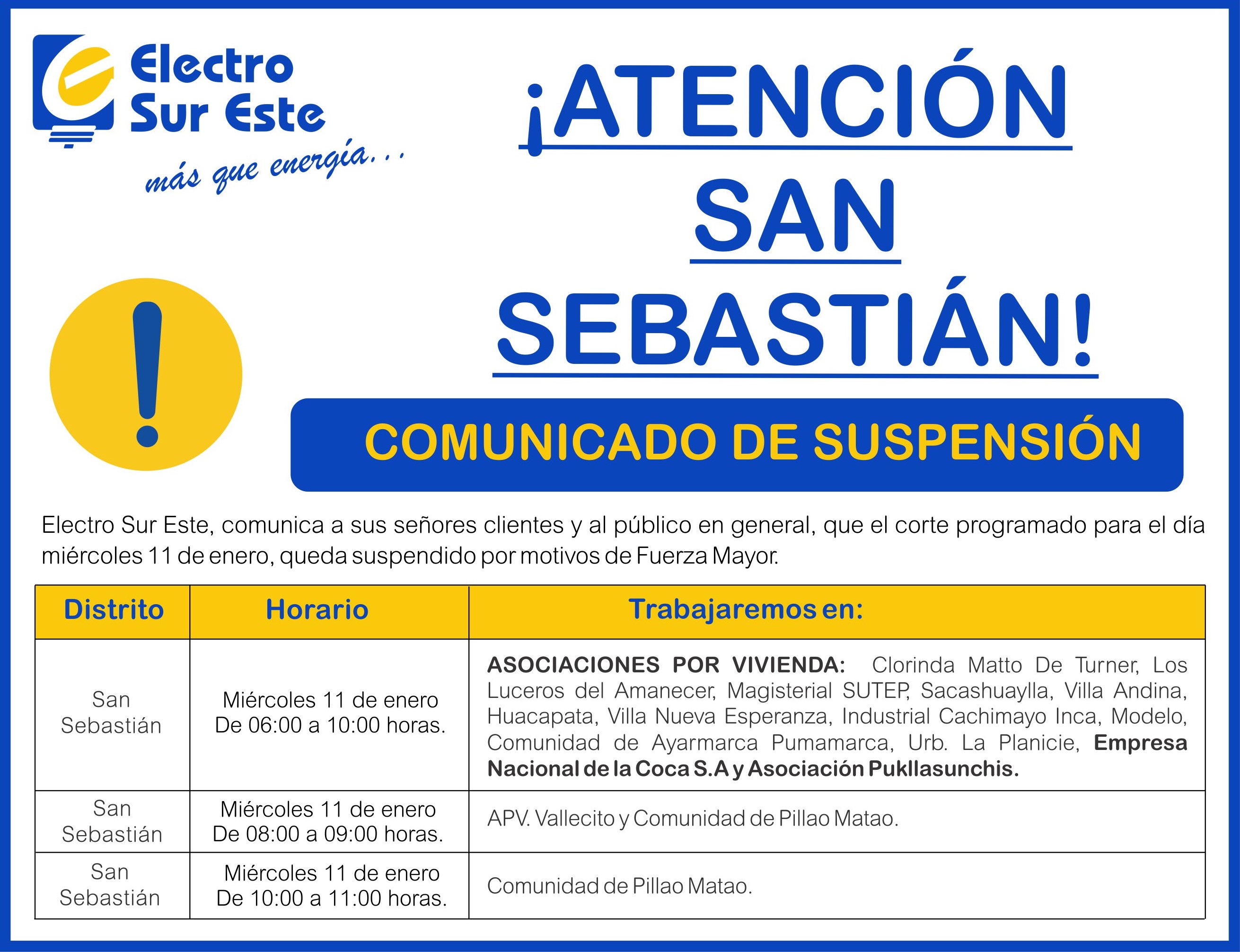 Electro Sur Este
más que energía...

¡ATENCIÓN SAN SEBASTIÁN!

COMUNICADO DE SUSPENSIÓN

Electro Sur Este, comunica a sus señores clientes y al público en general, que el corte programado para el día miércoles 11 de enero, queda suspendido por motivos de Fuerza Mayor.

| Distrito | Horario | Trabajaremos en: |
|---|---|---|
| San Sebastián | Miércoles 11 de enero De 06:00 a 10:00 horas. | ASOCIACIONES POR VIVIENDA: Clorinda Matto De Turner, Los Luceros del Amanecer, Magisterial SUTEP, Sacashuaylla, Villa Andina, Huacapata, Villa Nueva Esperanza, Industrial Cachimayo Inca, Modelo, Comunidad de Ayarmarca Pumamarca, Urb. La Planicie, Empresa Nacional de la Coca S.A y Asociación Pukllasunchis. |
| San Sebastián | Miércoles 11 de enero De 08:00 a 09:00 horas. | APV. Vallecito y Comunidad de Pillao Matao. |
| San Sebastián | Miércoles 11 de enero De 10:00 a 11:00 horas. | Comunidad de Pillao Matao. |